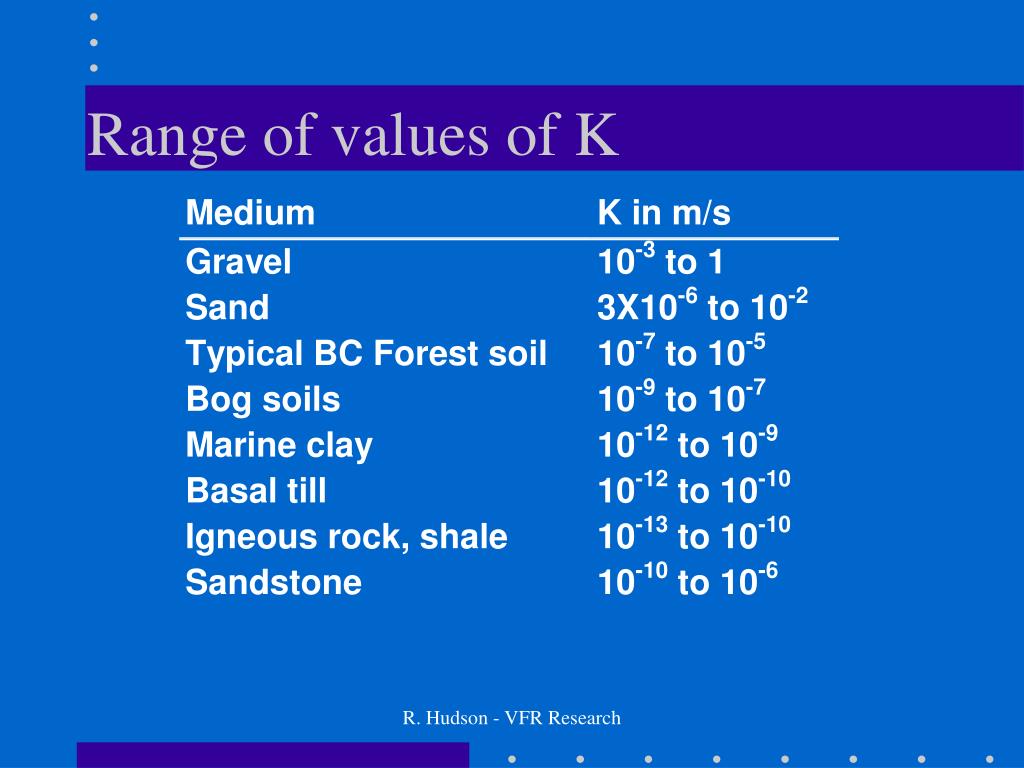 Range of values of K

| Medium | K in m/s |
|---|---|
| Gravel | $10^{-3}$ to 1 |
| Sand | $3X10^{-6}$ to $10^{-2}$ |
| Typical BC Forest soil | $10^{-7}$ to $10^{-5}$ |
| Bog soils | $10^{-9}$ to $10^{-7}$ |
| Marine clay | $10^{-12}$ to $10^{-9}$ |
| Basal till | $10^{-12}$ to $10^{-10}$ |
| Igneous rock, shale | $10^{-13}$ to $10^{-10}$ |
| Sandstone | $10^{-10}$ to $10^{-6}$ |

R. Hudson - VFR Research